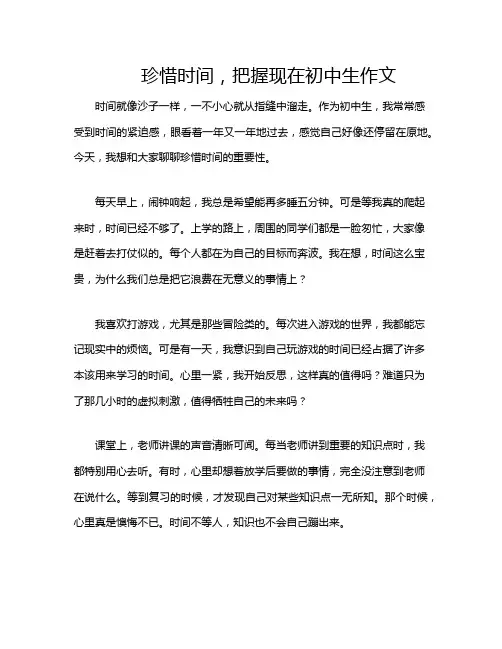 珍惜时间，把握现在初中生作文

时间就像沙子一样，一不小心就从指缝中溜走。作为初中生，我常常感受到时间的紧迫感，眼看着一年又一年地过去，感觉自己好像还停留在原地。今天，我想和大家聊聊珍惜时间的重要性。

每天早上，闹钟响起，我总是希望能再多睡五分钟。可是等我真的爬起来时，时间已经不够了。上学的路上，周围的同学们都是一脸匆忙，大家像是赶着去打仗似的。每个人都在为自己的目标而奔波。我在想，时间这么宝贵，为什么我们总是把它浪费在无意义的事情上？

我喜欢打游戏，尤其是那些冒险类的。每次进入游戏的世界，我都能忘记现实中的烦恼。可是有一天，我意识到自己玩游戏的时间已经占据了许多本该用来学习的时间。心里一紧，我开始反思，这样真的值得吗？难道只为了那几小时的虚拟刺激，值得牺牲自己的未来吗？

课堂上，老师讲课的声音清晰可闻。每当老师讲到重要的知识点时，我都特别用心去听。有时，心里却想着放学后要做的事情，完全没注意到老师在说什么。等到复习的时候，才发现自己对某些知识点一无所知。那个时候，心里真是懊悔不已。时间不等人，知识也不会自己蹦出来。